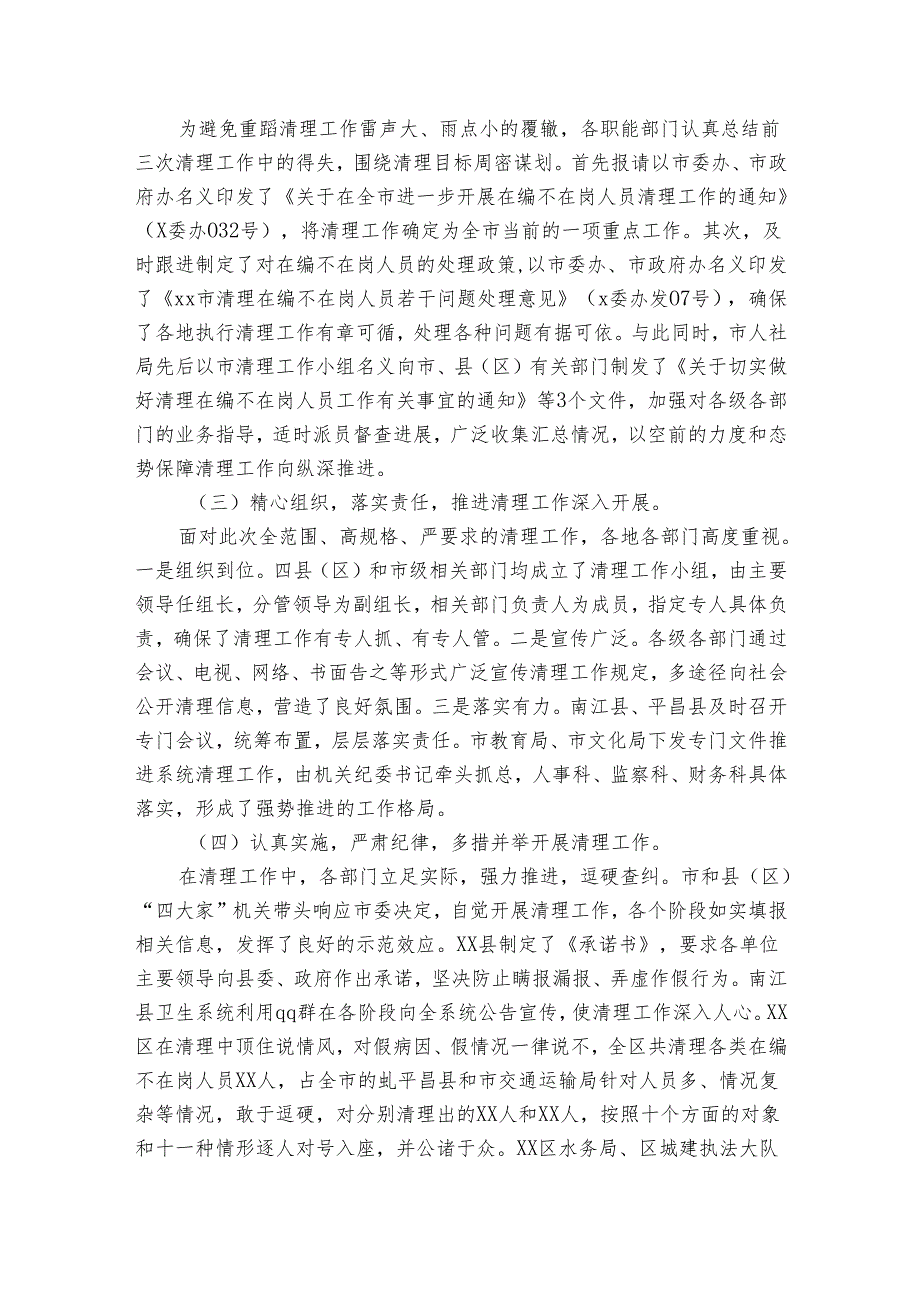 为避免重蹈清理工作雷声大、雨点小的覆辙，各职能部门认真总结前三次清理工作中的得失，围绕清理目标周密谋划。首先报请以市委办、市政府办名义印发了《关于在全市进一步开展在编不在岗人员清理工作的通知》（X委办032号），将清理工作确定为全市当前的一项重点工作。其次，及时跟进制定了对在编不在岗人员的处理政策，以市委办、市政府办名义印发了《xx市清理在编不在岗人员若干问题处理意见》（x委办发07号），确保了各地执行清理工作有章可循，处理各种问题有据可依。与此同时，市人社局先后以市清理工作小组名义向市、县（区）有关部门制发了《关于切实做好清理在编不在岗人员工作有关事宜的通知》等3个文件，加强对各级各部门的业务指导，适时派员督查进展，广泛收集汇总情况，以空前的力度和态势保障清理工作向纵深推进。

（三）精心组织，落实责任，推进清理工作深入开展。

面对此次全范围、高规格、严要求的清理工作，各地各部门高度重视。一是组织到位。四县（区）和市级相关部门均成立了清理工作小组，由主要领导任组长，分管领导为副组长，相关部门负责人为成员，指定专人具体负责，确保了清理工作有专人抓、有专人管。二是宣传广泛。各级各部门通过会议、电视、网络、书面告之等形式广泛宣传清理工作规定，多途径向社会公开清理信息，营造了良好氛围。三是落实有力。南江县、平昌县及时召开专门会议，统筹布置，层层落实责任。市教育局、市文化局下发专门文件推进系统清理工作，由机关纪委书记牵头抓总，人事科、监察科、财务科具体落实，形成了强势推进的工作格局。

（四）认真实施，严肃纪律，多措并举开展清理工作。

在清理工作中，各部门立足实际，强力推进，逗硬查纠。市和县（区）“四大家”机关带头响应市委决定，自觉开展清理工作，各个阶段如实填报相关信息，发挥了良好的示范效应。XX县制定了《承诺书》，要求各单位主要领导向县委、政府作出承诺，坚决防止瞒报漏报、弄虚作假行为。南江县卫生系统利用qq群在各阶段向全系统公告宣传，使清理工作深入人心。XX区在清理中顶住说情风，对假病因、假情况一律说不，全区共清理各类在编不在岗人员XX人，占全市的虬平昌县和市交通运输局针对人员多、情况复杂等情况，敢于逗硬，对分别清理出的XX人和XX人，按照十个方面的对象和十一种情形逐人对号入座，并公诸于众。XX区水务局、区城建执法大队